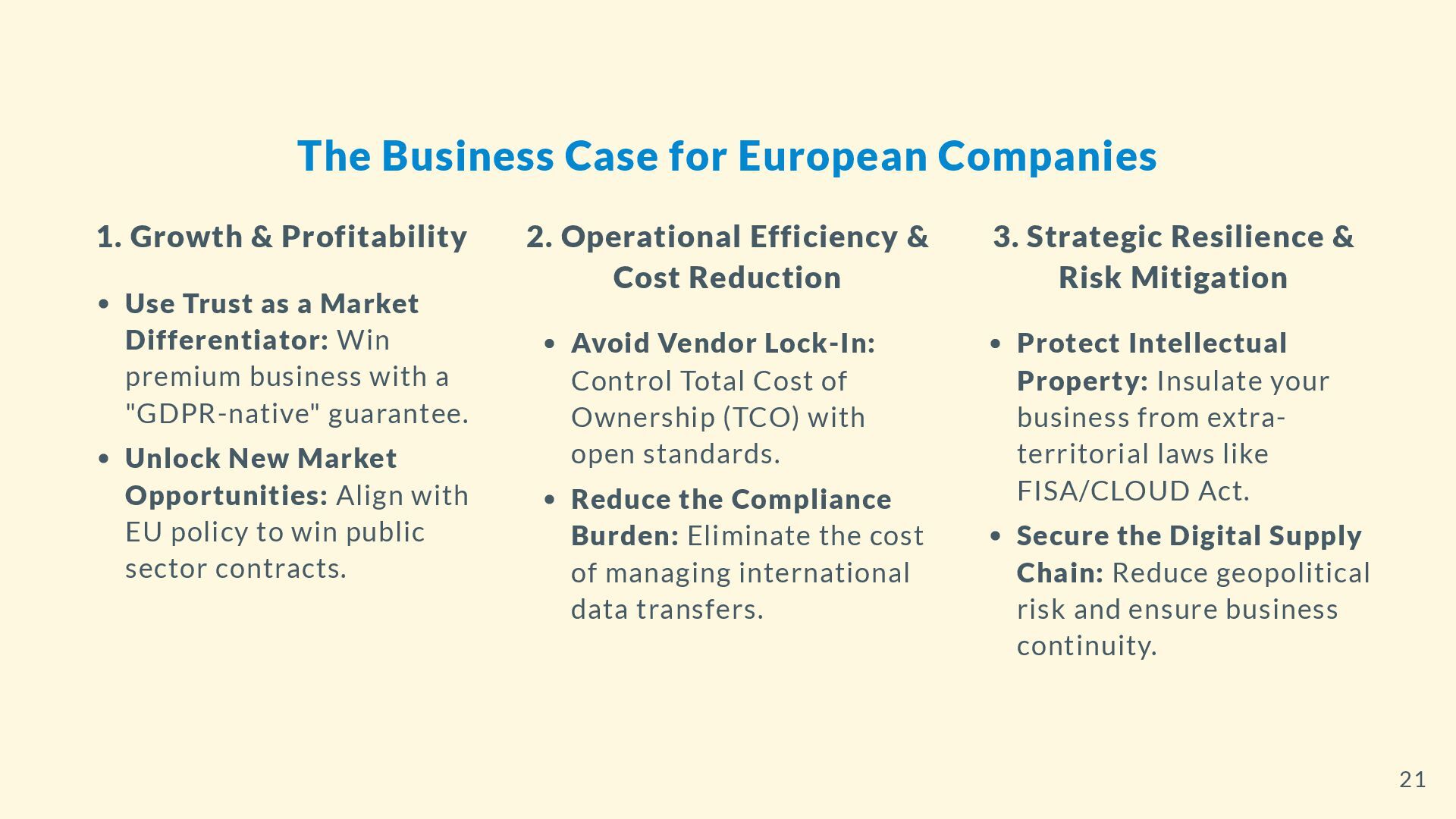 The Business Case for European Companies

1. Growth & Profitability

• Use Trust as a Market Differentiator: Win premium business with a "GDPR-native" guarantee.
• Unlock New Market Opportunities: Align with EU policy to win public sector contracts.

2. Operational Efficiency & Cost Reduction

• Avoid Vendor Lock-In: Control Total Cost of Ownership (TCO) with open standards.
• Reduce the Compliance Burden: Eliminate the cost of managing international data transfers.

3. Strategic Resilience & Risk Mitigation

• Protect Intellectual Property: Insulate your business from extra-territorial laws like FISA/CLOUD Act.
• Secure the Digital Supply Chain: Reduce geopolitical risk and ensure business continuity.

21